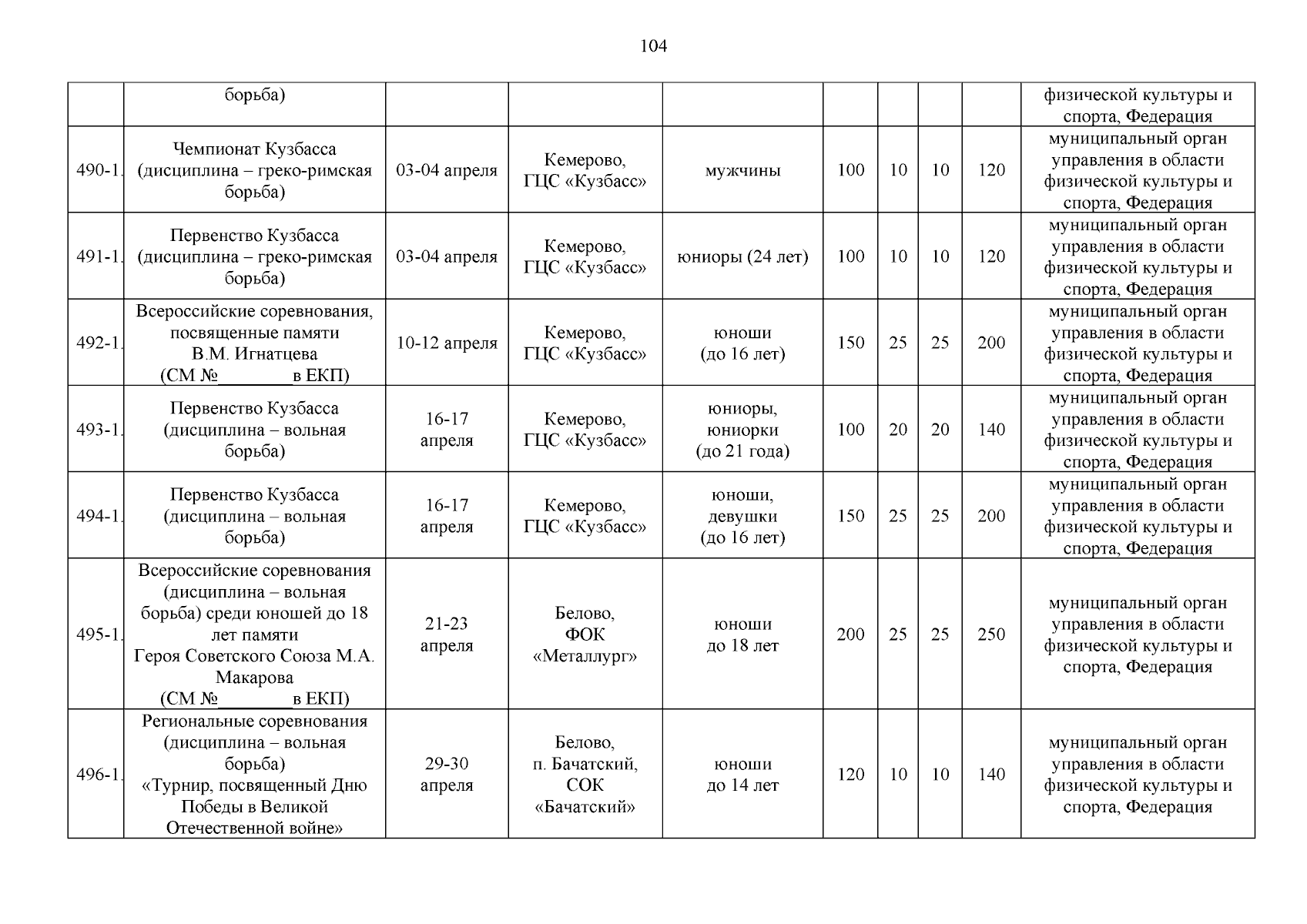 104

|  |  |  |  |  |  |  |  |  |  |
|---|---|---|---|---|---|---|---|---|---|
|  | борьба) |  |  |  |  |  |  |  | физической культуры и спорта, Федерация |
| 490-1. | Чемпионат Кузбасса (дисциплина – греко-римская борьба) | 03-04 апреля | Кемерово, ГЦС «Кузбасс» | мужчины | 100 | 10 | 10 | 120 | муниципальный орган управления в области физической культуры и спорта, Федерация |
| 491-1. | Первенство Кузбасса (дисциплина – греко-римская борьба) | 03-04 апреля | Кемерово, ГЦС «Кузбасс» | юниоры (24 лет) | 100 | 10 | 10 | 120 | муниципальный орган управления в области физической культуры и спорта, Федерация |
| 492-1. | Всероссийские соревнования, посвященные памяти В.М. Игнатцева (СМ №________в ЕКП) | 10-12 апреля | Кемерово, ГЦС «Кузбасс» | юноши (до 16 лет) | 150 | 25 | 25 | 200 | муниципальный орган управления в области физической культуры и спорта, Федерация |
| 493-1. | Первенство Кузбасса (дисциплина – вольная борьба) | 16-17 апреля | Кемерово, ГЦС «Кузбасс» | юниоры, юниорки (до 21 года) | 100 | 20 | 20 | 140 | муниципальный орган управления в области физической культуры и спорта, Федерация |
| 494-1. | Первенство Кузбасса (дисциплина – вольная борьба) | 16-17 апреля | Кемерово, ГЦС «Кузбасс» | юноши, девушки (до 16 лет) | 150 | 25 | 25 | 200 | муниципальный орган управления в области физической культуры и спорта, Федерация |
| 495-1. | Всероссийские соревнования (дисциплина – вольная борьба) среди юношей до 18 лет памяти Героя Советского Союза М.А. Макарова (СМ №________в ЕКП) | 21-23 апреля | Белово, ФОК «Металлург» | юноши до 18 лет | 200 | 25 | 25 | 250 | муниципальный орган управления в области физической культуры и спорта, Федерация |
| 496-1. | Региональные соревнования (дисциплина – вольная борьба) «Турнир, посвященный Дню Победы в Великой Отечественной войне» | 29-30 апреля | Белово, п. Бачатский, СОК «Бачатский» | юноши до 14 лет | 120 | 10 | 10 | 140 | муниципальный орган управления в области физической культуры и спорта, Федерация |